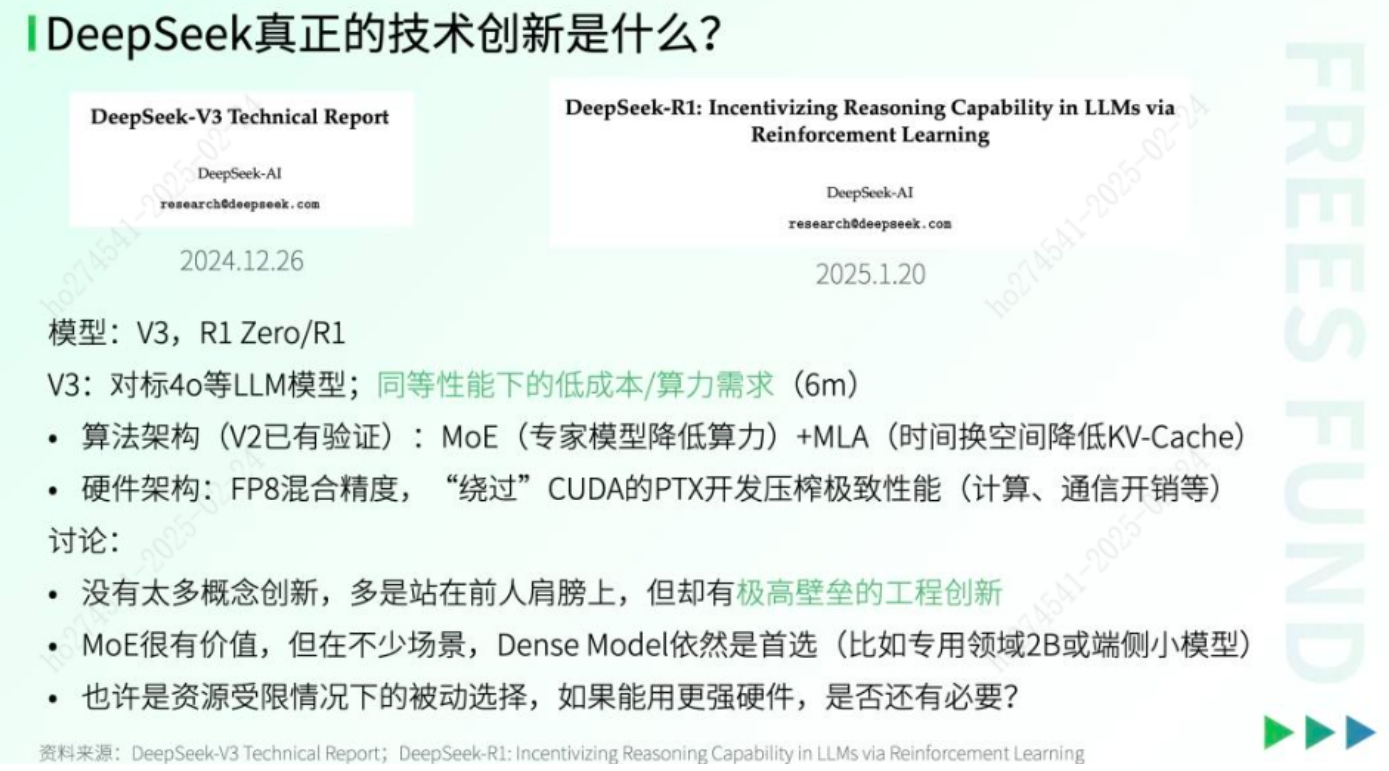 DeepSeek真正的技术创新是什么?

DeepSeek-V3 Technical Report

DeepSeek-AI

research@deepseek.com

2024.12.26

DeepSeek-R1: Incentivizing Reasoning Capability in LLMs via Reinforcement Learning

DeepSeek-AI

research@deepseek.com

2025.1.20

模型：V3，R1 Zero/R1

V3：对标4o等LLM模型；同等性能下的低成本/算力需求（6m）

• 算法架构（V2已有验证）：MoE（专家模型降低算力）+MLA（时间换空间降低KV-Cache）

• 硬件架构：FP8混合精度，“绕过”CUDA的PTX开发压榨极致性能（计算、通信开销等）

讨论：

• 没有太多概念创新，多是站在前人肩膀上，但却有极高壁垒的工程创新

• MoE很有价值，但在不少场景，Dense Model依然是首选（比如专用领域2B或端侧小模型）

• 也许是资源受限情况下的被动选择，如果能用更强硬件，是否还有必要？

资料来源：DeepSeek-V3 Technical Report；DeepSeek-R1: Incentivizing Reasoning Capability in LLMs via Reinforcement Learning

FREES FUND

ho274541-2025-02-24